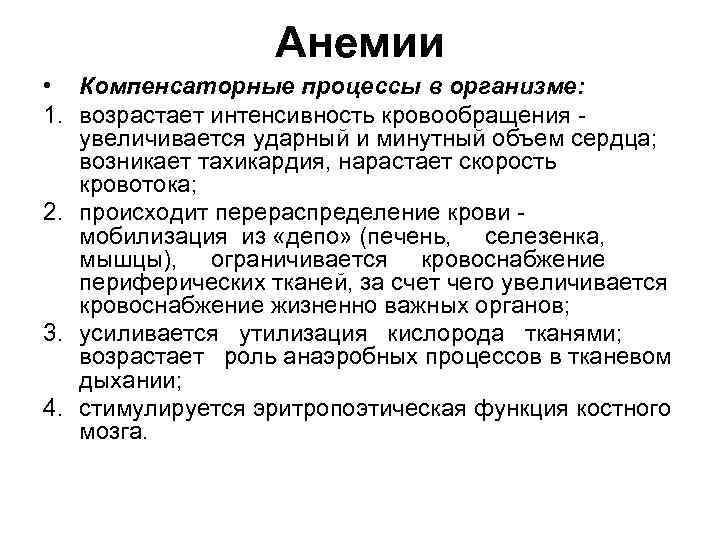 Анемии

• Компенсаторные процессы в организме:

1. возрастает интенсивность кровообращения - увеличивается ударный и минутный объем сердца; возникает тахикардия, нарастает скорость кровотока;

2. происходит перераспределение крови - мобилизация из «депо» (печень, селезенка, мышцы), ограничивается кровоснабжение периферических тканей, за счет чего увеличивается кровоснабжение жизненно важных органов;

3. усиливается утилизация кислорода тканями; возрастает роль анаэробных процессов в тканевом дыхании;

4. стимулируется эритропоэтическая функция костного мозга.